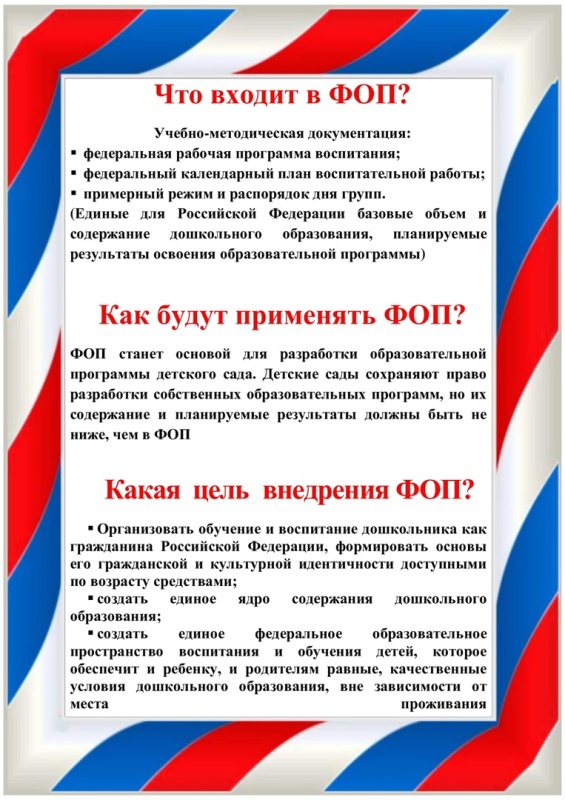 Что входит в ФОП?

Учебно-методическая документация:
▪ федеральная рабочая программа воспитания;
▪ федеральный календарный план воспитательной работы;
▪ примерный режим и распорядок дня групп.
(Единые для Российской Федерации базовые объем и содержание дошкольного образования, планируемые результаты освоения образовательной программы)

Как будут применять ФОП?

ФОП станет основой для разработки образовательной программы детского сада. Детские сады сохраняют право разработки собственных образовательных программ, но их содержание и планируемые результаты должны быть не ниже, чем в ФОП

Какая цель внедрения ФОП?

▪ Организовать обучение и воспитание дошкольника как гражданина Российской Федерации, формировать основы его гражданской и культурной идентичности доступными по возрасту средствами;
▪ создать единое ядро содержания дошкольного образования;
▪ создать единое федеральное образовательное пространство воспитания и обучения детей, которое обеспечит и ребенку, и родителям равные, качественные условия дошкольного образования, вне зависимости от места проживания